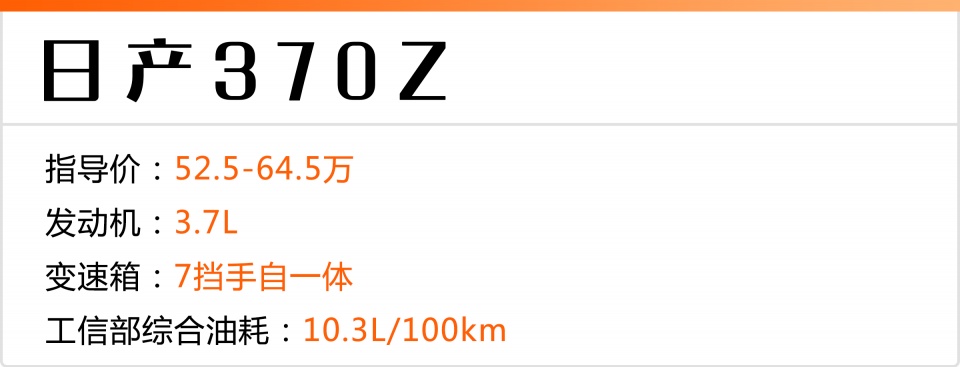 日产370Z

指导价：52.5-64.5万

发动机：3.7L

变速箱：7挡手自一体

工信部综合油耗：10.3L/100km